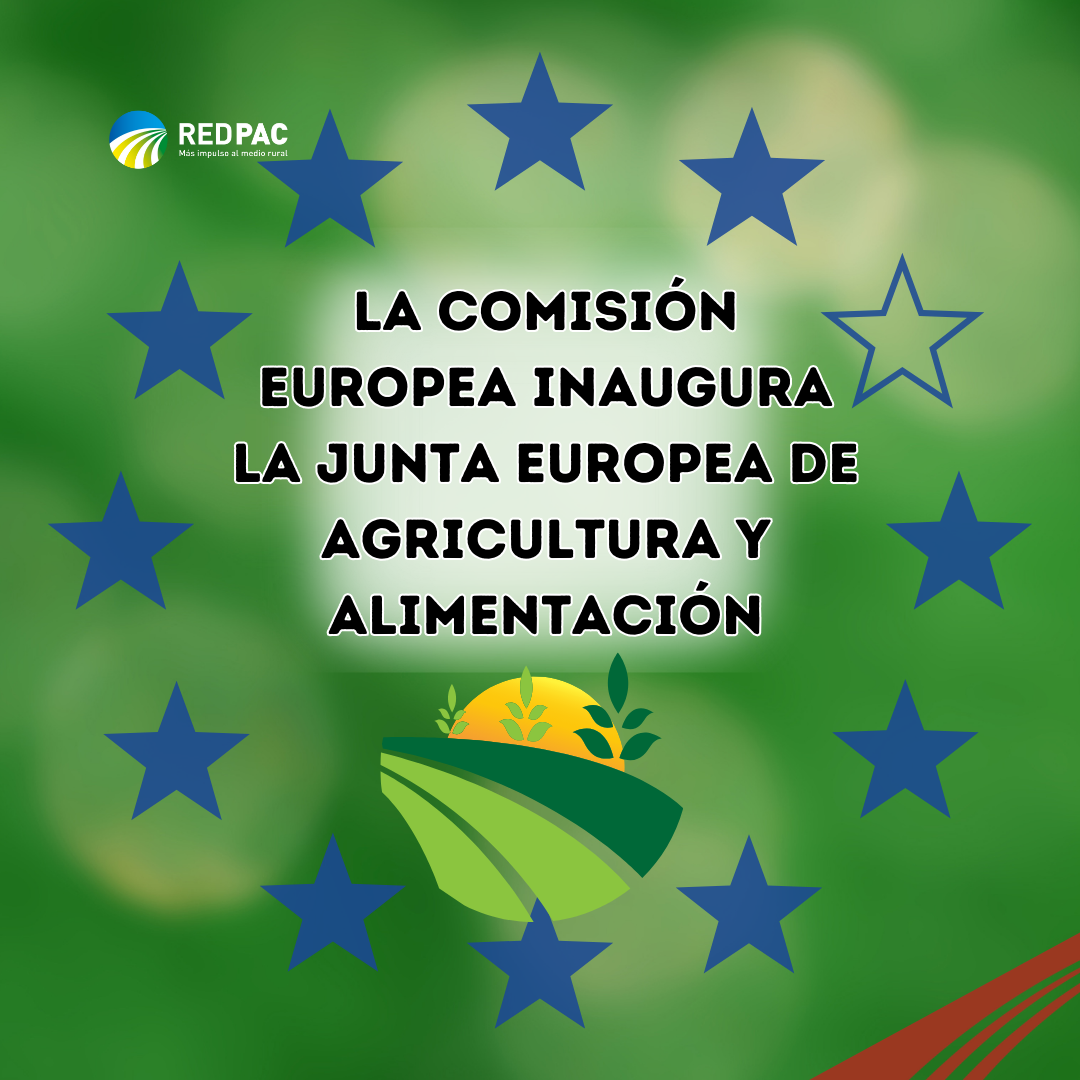 REDPAC
Más impulso al medio rural

LA COMISIÓN EUROPEA INAUGURA LA JUNTA EUROPEA DE AGRICULTURA Y ALIMENTACIÓN